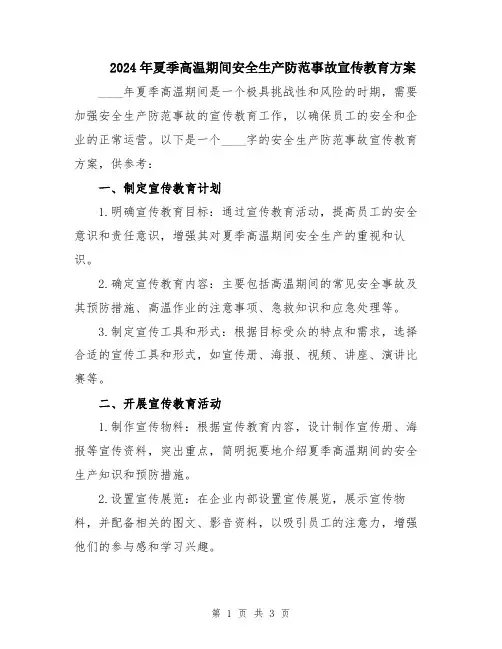 2024年夏季高温期间安全生产防范事故宣传教育方案

____年夏季高温期间是一个极具挑战性和风险的时期，需要加强安全生产防范事故的宣传教育工作，以确保员工的安全和企业的正常运营。以下是一个____字的安全生产防范事故宣传教育方案，供参考：

一、制定宣传教育计划

1.明确宣传教育目标：通过宣传教育活动，提高员工的安全意识和责任意识，增强其对夏季高温期间安全生产的重视和认识。

2.确定宣传教育内容：主要包括高温期间的常见安全事故及其预防措施、高温作业的注意事项、急救知识和应急处理等。

3.制定宣传工具和形式：根据目标受众的特点和需求，选择合适的宣传工具和形式，如宣传册、海报、视频、讲座、演讲比赛等。

二、开展宣传教育活动

1.制作宣传物料：根据宣传教育内容，设计制作宣传册、海报等宣传资料，突出重点，简明扼要地介绍夏季高温期间的安全生产知识和预防措施。

2.设置宣传展览：在企业内部设置宣传展览，展示宣传物料，并配备相关的图文、影音资料，以吸引员工的注意力，增强他们的参与感和学习兴趣。

第 1 页 共 3 页